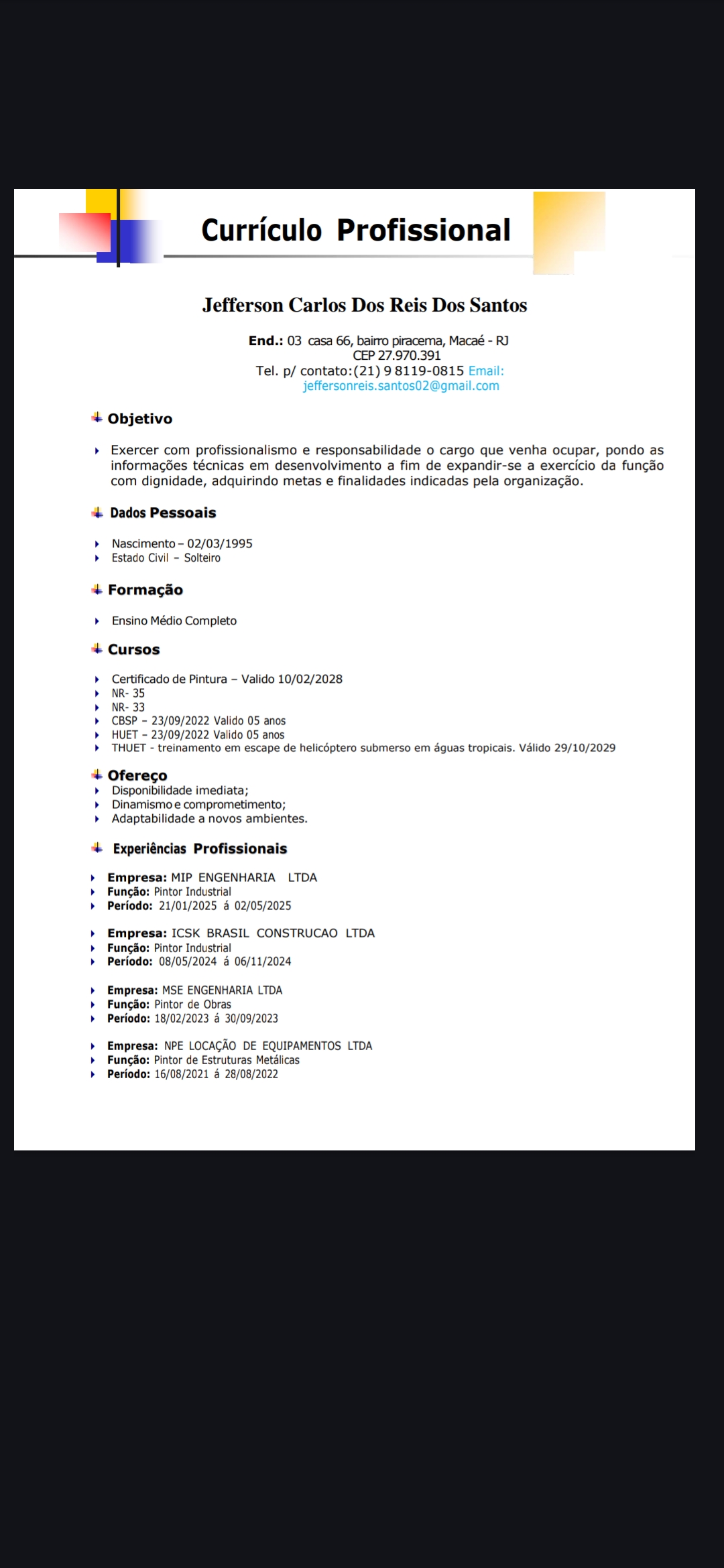 Currículo Profissional

Jefferson Carlos Dos Reis Dos Santos

End.: 03 casa 66, bairro piracema, Macaé - RJ
CEP 27.970.391
Tel. p/ contato:(21) 9 8119-0815 Email: jeffersonreis.santos02@gmail.com

Objetivo

Exercer com profissionalismo e responsabilidade o cargo que venha ocupar, pondo as informações técnicas em desenvolvimento a fim de expandir-se a exercício da função com dignidade, adquirindo metas e finalidades indicadas pela organização.

Dados Pessoais

Nascimento – 02/03/1995
Estado Civil – Solteiro

Formação

Ensino Médio Completo

Cursos

Certificado de Pintura – Valido 10/02/2028
NR- 35
NR- 33
CBSP – 23/09/2022 Valido 05 anos
HUET – 23/09/2022 Valido 05 anos
THUET - treinamento em escape de helicóptero submerso em águas tropicais. Válido 29/10/2029

Ofereço

Disponibilidade imediata;
Dinamismo e comprometimento;
Adaptabilidade a novos ambientes.

Experiências Profissionais

Empresa: MIP ENGENHARIA LTDA
Função: Pintor Industrial
Período: 21/01/2025 á 02/05/2025

Empresa: ICSK BRASIL CONSTRUCAO LTDA
Função: Pintor Industrial
Período: 08/05/2024 á 06/11/2024

Empresa: MSE ENGENHARIA LTDA
Função: Pintor de Obras
Período: 18/02/2023 á 30/09/2023

Empresa: NPE LOCAÇÃO DE EQUIPAMENTOS LTDA
Função: Pintor de Estruturas Metálicas
Período: 16/08/2021 á 28/08/2022